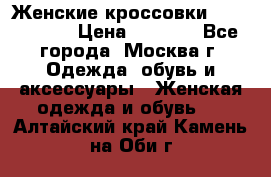 Женские кроссовки Цена Все города Москва г Одежда обувь и аксессуары Женская одежда и обувь Алтайский край Камень на Оби г